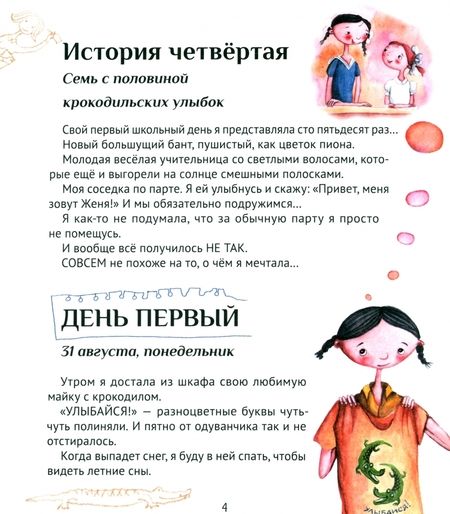 История четвёртая

Семь с половиной крокодильских улыбок

Свой первый школьный день я представляла сто пятьдесят раз...

Новый большущий бант, пушистый, как цветок пиона.

Молодая весёлая учительница со светлыми волосами, которые ещё и выгорели на солнце смешными полосками.

Моя соседка по парте. Я ей улыбнусь и скажу: «Привет, меня зовут Женя!» И мы обязательно подружимся...

Я как-то не подумала, что за обычную парту я просто не помещусь.

И вообще всё получилось НЕ ТАК.

СОВСЕМ не похоже на то, о чём я мечтала...

ДЕНЬ ПЕРВЫЙ

31 августа, понедельник

Утром я достала из шкафа свою любимую майку с крокодилом.

«УЛЫБАЙСЯ!» — разноцветные буквы чуть-чуть полиняли. И пятно от одуванчика так и не отстиралось.

Когда выпадет снег, я буду в ней спать, чтобы видеть летние сны.

УЛЫБАЙСЯ!

4